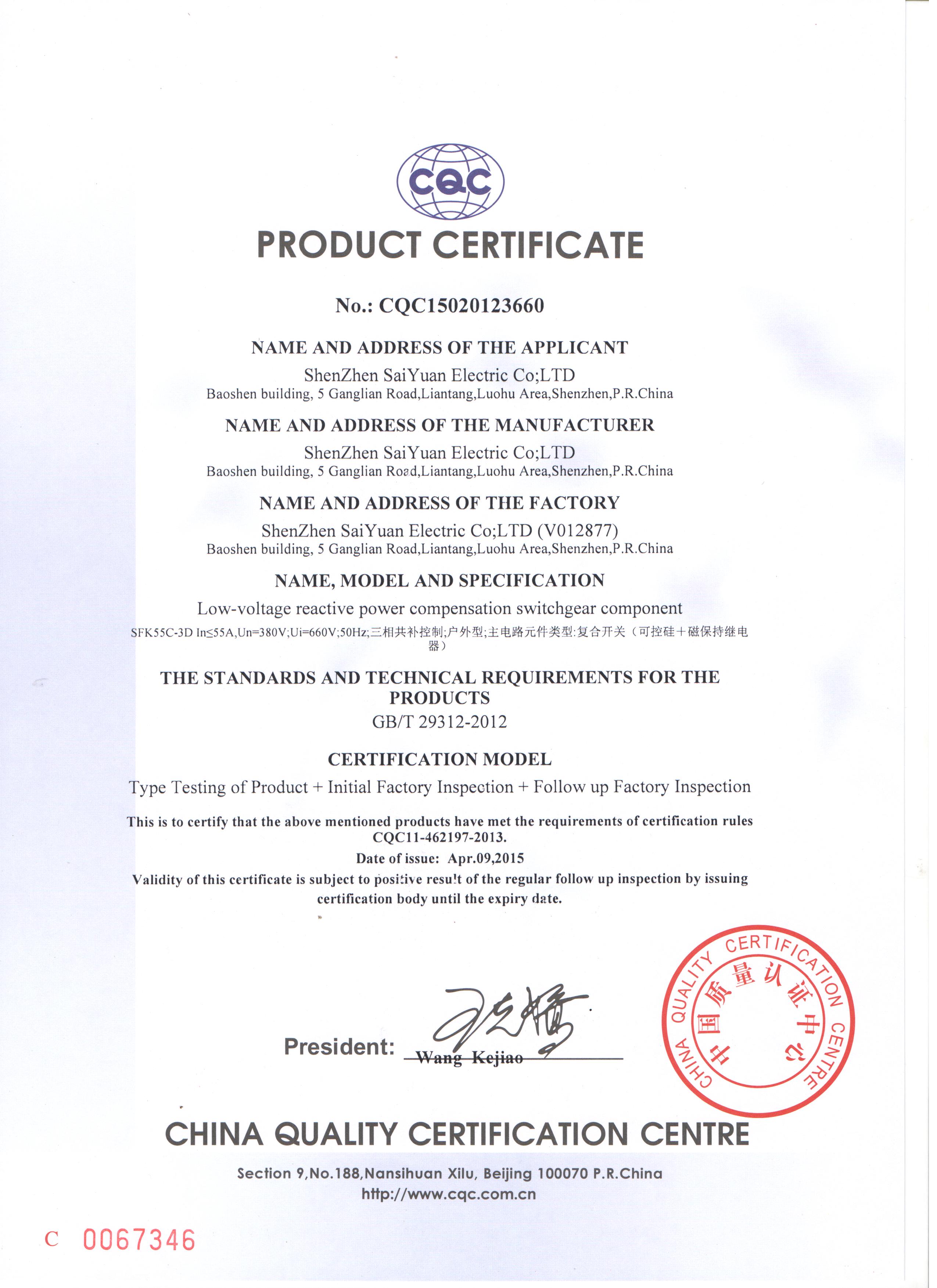 CQC

PRODUCT CERTIFICATE

No.: CQC15020123660

NAME AND ADDRESS OF THE APPLICANT

ShenZhen SaiYuan Electric Co;LTD
Baoshen building, 5 Ganglian Road,Liantang,Luohu Area,Shenzhen,P.R.China

NAME AND ADDRESS OF THE MANUFACTURER

ShenZhen SaiYuan Electric Co;LTD
Baoshen building, 5 Ganglian Road,Liantang,Luohu Area,Shenzhen,P.R.China

NAME AND ADDRESS OF THE FACTORY

ShenZhen SaiYuan Electric Co;LTD (V012877)
Baoshen building, 5 Ganglian Road,Liantang,Luohu Area,Shenzhen,P.R.China

NAME, MODEL AND SPECIFICATION

Low-voltage reactive power compensation switchgear component
SFK55C-3D In≤55A,Un=380V;Ui=660V;50Hz;三相共补控制;户外型;主电路元件类型:复合开关（可控硅＋磁保持继电器）

THE STANDARDS AND TECHNICAL REQUIREMENTS FOR THE PRODUCTS
GB/T 29312-2012

CERTIFICATION MODEL

Type Testing of Product + Initial Factory Inspection + Follow up Factory Inspection

This is to certify that the above mentioned products have met the requirements of certification rules CQC11-462197-2013.

Date of issue: Apr.09,2015

Validity of this certificate is subject to positive result of the regular follow up inspection by issuing certification body until the expiry date.

President: Wang Kejiao

CHINA QUALITY CERTIFICATION CENTRE 中国质量认证中心

CHINA QUALITY CERTIFICATION CENTRE

Section 9,No.188,Nansihuan Xilu, Beijing 100070 P.R.China
http://www.cqc.com.cn

C 0067346